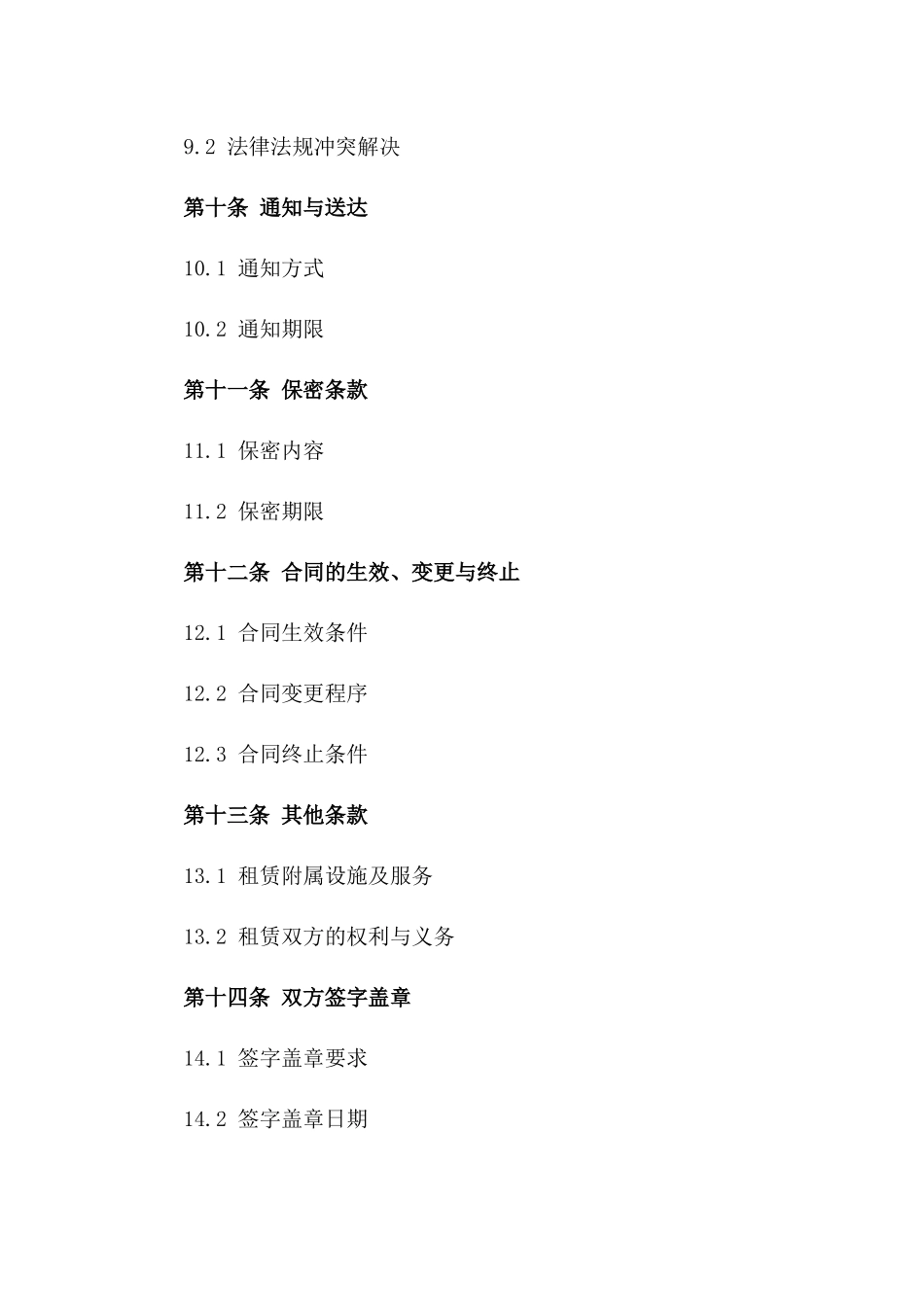 9.2 法律法规冲突解决

第十条 通知与送达

10.1 通知方式

10.2 通知期限

第十一条 保密条款

11.1 保密内容

11.2 保密期限

第十二条 合同的生效、变更与终止

12.1 合同生效条件

12.2 合同变更程序

12.3 合同终止条件

第十三条 其他条款

13.1 租赁附属设施及服务

13.2 租赁双方的权利与义务

第十四条 双方签字盖章

14.1 签字盖章要求

14.2 签字盖章日期